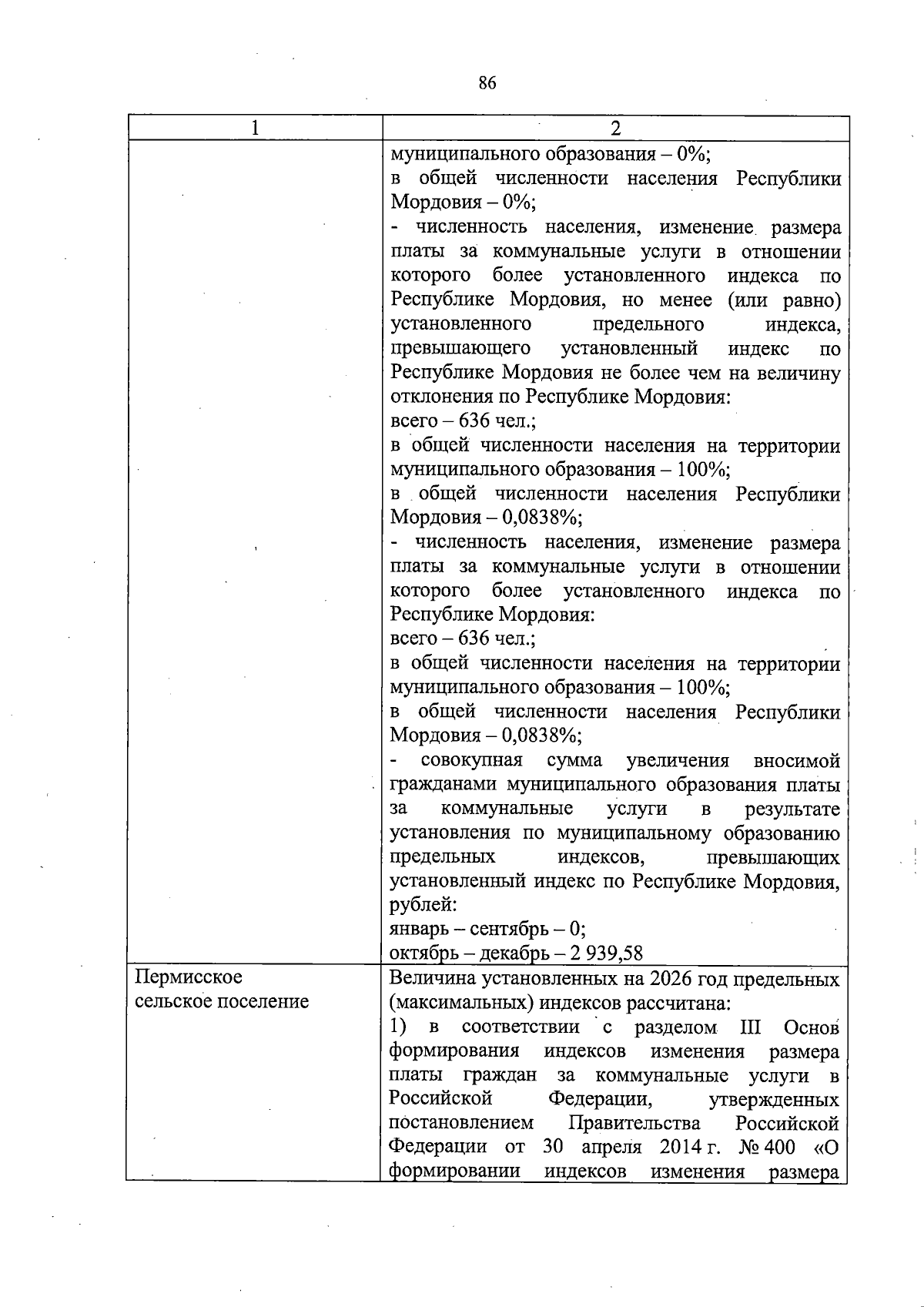 86

| 1 | 2 |
|---|---|
| | муниципального образования – 0%; в общей численности населения Республики Мордовия – 0%; - численность населения, изменение размера платы за коммунальные услуги в отношении которого более установленного индекса по Республике Мордовия, но менее (или равно) установленного предельного индекса, превышающего установленный индекс по Республике Мордовия не более чем на величину отклонения по Республике Мордовия: всего – 636 чел.; в общей численности населения на территории муниципального образования – 100%; в общей численности населения Республики Мордовия – 0,0838%; - численность населения, изменение размера платы за коммунальные услуги в отношении которого более установленного индекса по Республике Мордовия: всего – 636 чел.; в общей численности населения на территории муниципального образования – 100%; в общей численности населения Республики Мордовия – 0,0838%; - совокупная сумма увеличения вносимой гражданами муниципального образования платы за коммунальные услуги в результате установления по муниципальному образованию предельных индексов, превышающих установленный индекс по Республике Мордовия, рублей: январь – сентябрь – 0; октябрь – декабрь – 2 939,58 |
| Пермисское сельское поселение | Величина установленных на 2026 год предельных (максимальных) индексов рассчитана: 1) в соответствии с разделом III Основ формирования индексов изменения размера платы граждан за коммунальные услуги в Российской Федерации, утвержденных постановлением Правительства Российской Федерации от 30 апреля 2014 г. № 400 «О формировании индексов изменения размера |